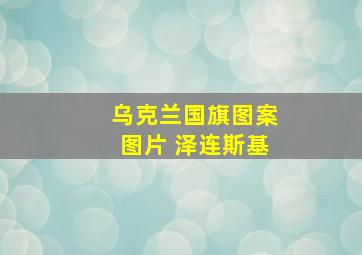 乌克兰国旗图案
图片 泽连斯基